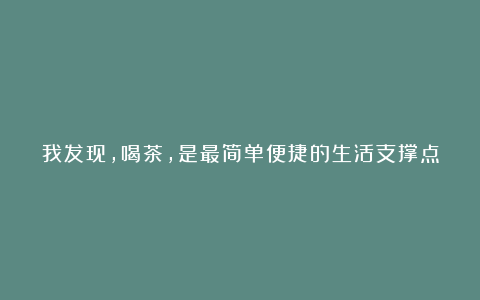 我发现，喝茶，是最简单便捷的生活支撑点